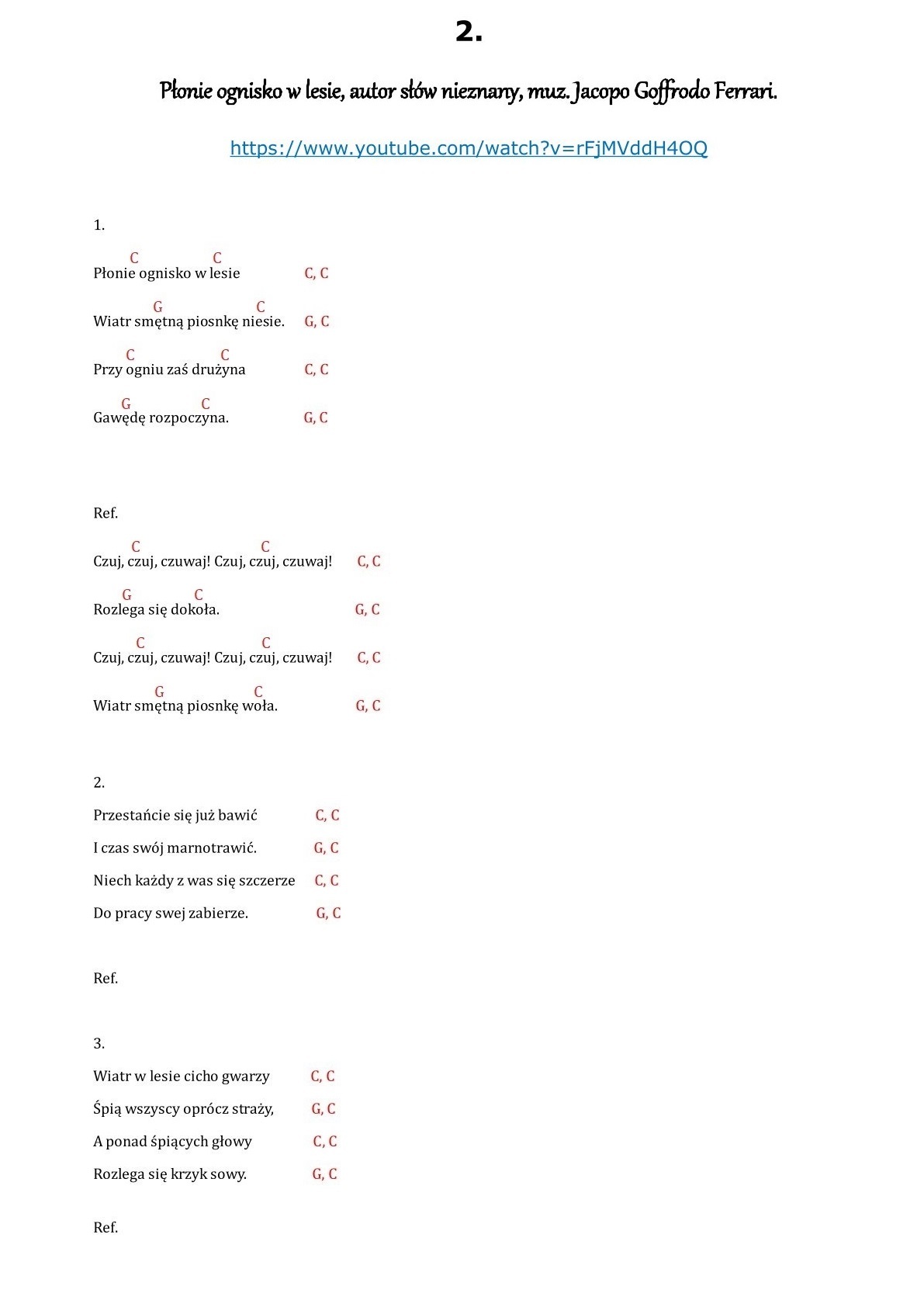 2.

Płonie ognisko w lesie, autor słów nieznany, muz. Jacopo Goffrodo Ferrari.

https://www.youtube.com/watch?v=rFjMVddH4OQ

1.

C C
Płonie ognisko w lesie C, C

G C
Wiatr smętną piosnkę niesie. G, C

C C
Przy ogniu zaś drużyna C, C

G C
Gawędę rozpoczyna. G, C

Ref.

C C
Czuj, czuj, czuwaj! Czuj, czuj, czuwaj! C, C

G C
Rozlega się dokoła. G, C

C C
Czuj, czuj, czuwaj! Czuj, czuj, czuwaj! C, C

G C
Wiatr smętną piosnkę woła. G, C

2.

Przestańcie się już bawić C, C

I czas swój marnotrawić. G, C

Niech każdy z was się szczerze C, C

Do pracy swej zabierze. G, C

Ref.

3.

Wiatr w lesie cicho gwarzy C, C

Śpią wszyscy oprócz straży, G, C

A ponad śpiących głowy C, C

Rozlega się krzyk sowy. G, C

Ref.